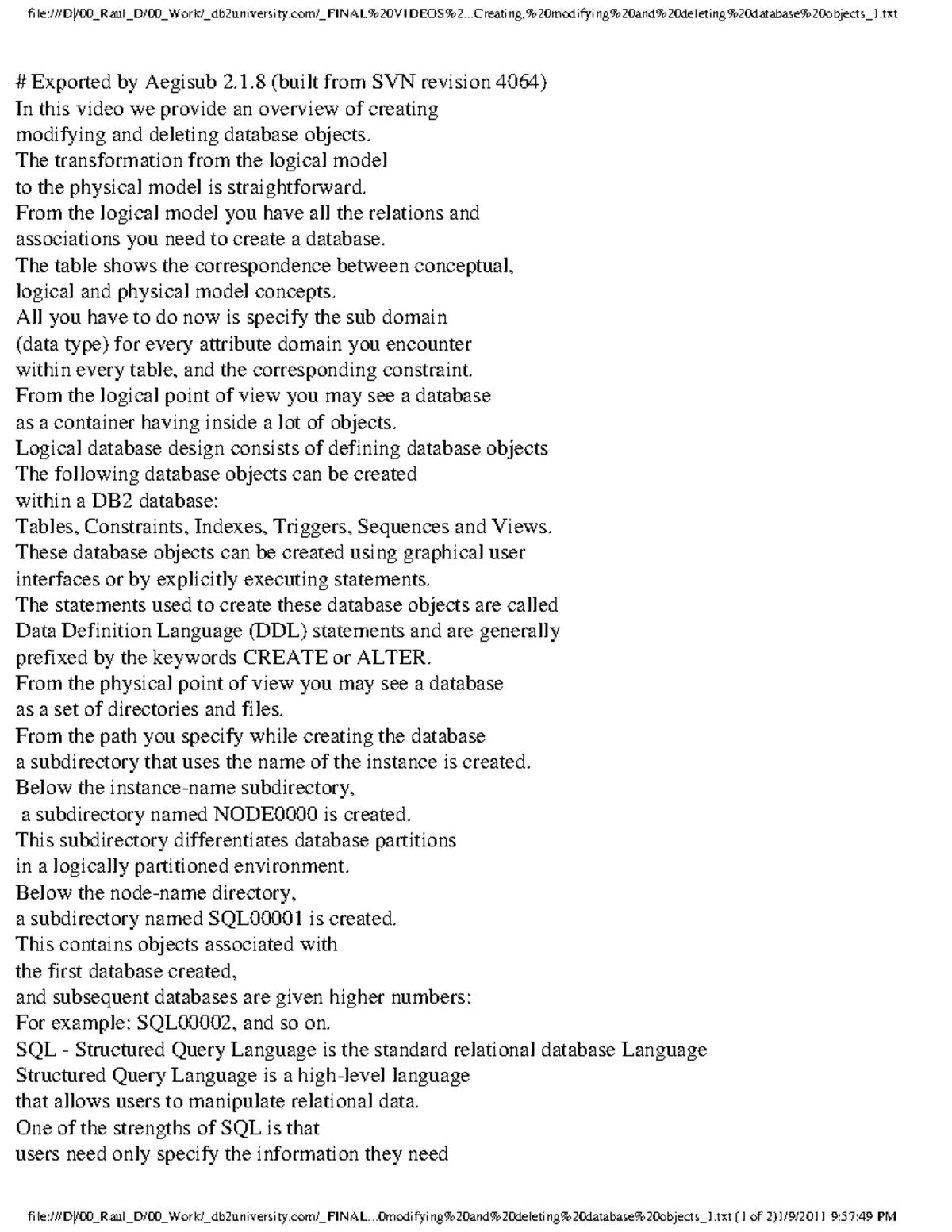 file:///D|/00_Raul_D/00_Work/_db2university.com/_FINAL%20VIDEOS%2...Creating,%20modifying%20and%20deleting%20database%20objects_1.txt

# Exported by Aegisub 2.1.8 (built from SVN revision 4064)
In this video we provide an overview of creating
modifying and deleting database objects.
The transformation from the logical model
to the physical model is straightforward.
From the logical model you have all the relations and
associations you need to create a database.
The table shows the correspondence between conceptual,
logical and physical model concepts.
All you have to do now is specify the sub domain
(data type) for every attribute domain you encounter
within every table, and the corresponding constraint.
From the logical point of view you may see a database
as a container having inside a lot of objects.
Logical database design consists of defining database objects
The following database objects can be created
within a DB2 database:
Tables, Constraints, Indexes, Triggers, Sequences and Views.
These database objects can be created using graphical user
interfaces or by explicitly executing statements.
The statements used to create these database objects are called
Data Definition Language (DDL) statements and are generally
prefixed by the keywords CREATE or ALTER.
From the physical point of view you may see a database
as a set of directories and files.
From the path you specify while creating the database
a subdirectory that uses the name of the instance is created.
Below the instance-name subdirectory,
a subdirectory named NODE0000 is created.
This subdirectory differentiates database partitions
in a logically partitioned environment.
Below the node-name directory,
a subdirectory named SQL00001 is created.
This contains objects associated with
the first database created,
and subsequent databases are given higher numbers:
For example: SQL00002, and so on.
SQL - Structured Query Language is the standard relational database Language
Structured Query Language is a high-level language
that allows users to manipulate relational data.
One of the strengths of SQL is that
users need only specify the information they need

file:///D|/00_Raul_D/00_Work/_db2university.com/_FINAL...0modifying%20and%20deleting%20database%20objects_1.txt (1 of 2)1/9/2011 9:57:49 PM